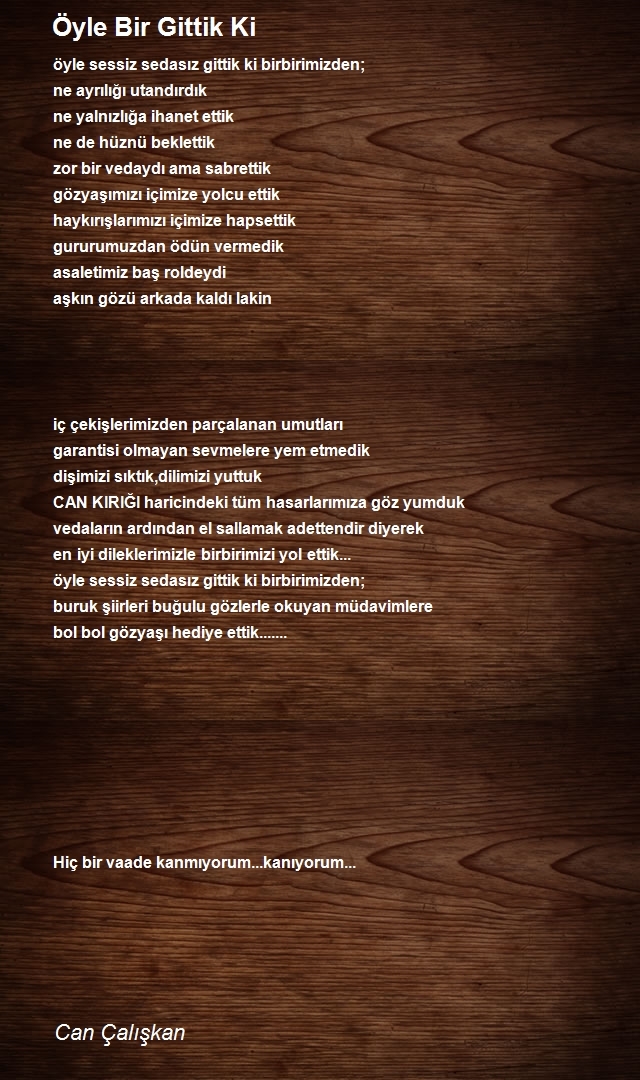 Öyle Bir Gittik Ki

öyle sessiz sedasız gittik ki birbirimizden;
ne ayrılığı utandırdık
ne yalnızlığa ihanet ettik
ne de hüznü beklettik
zor bir vedaydı ama sabrettik
gözyaşımızı içimize yolcu ettik
haykırışlarımızı içimize hapsettik
gururumuzdan ödün vermedik
asaletimiz baş roldeydi
aşkın gözü arkada kaldı lakin

iç çekişlerimizden parçalanan umutları
garantisi olmayan sevmelere yem etmedik
dişimizi sıktık,dilimizi yuttuk
CAN KIRIĞI haricindeki tüm hasarlarımıza göz yumduk
vedaların ardından el sallamak adettendir diyerek
en iyi dileklerimizle birbirimizi yol ettik...
öyle sessiz sedasız gittik ki birbirimizden;
buruk şiirleri buğulu gözlerle okuyan müdavimlere
bol bol gözyaşı hediye ettik.......

Hiç bir vaade kanmıyorum...kanıyorum...

Can Çalışkan